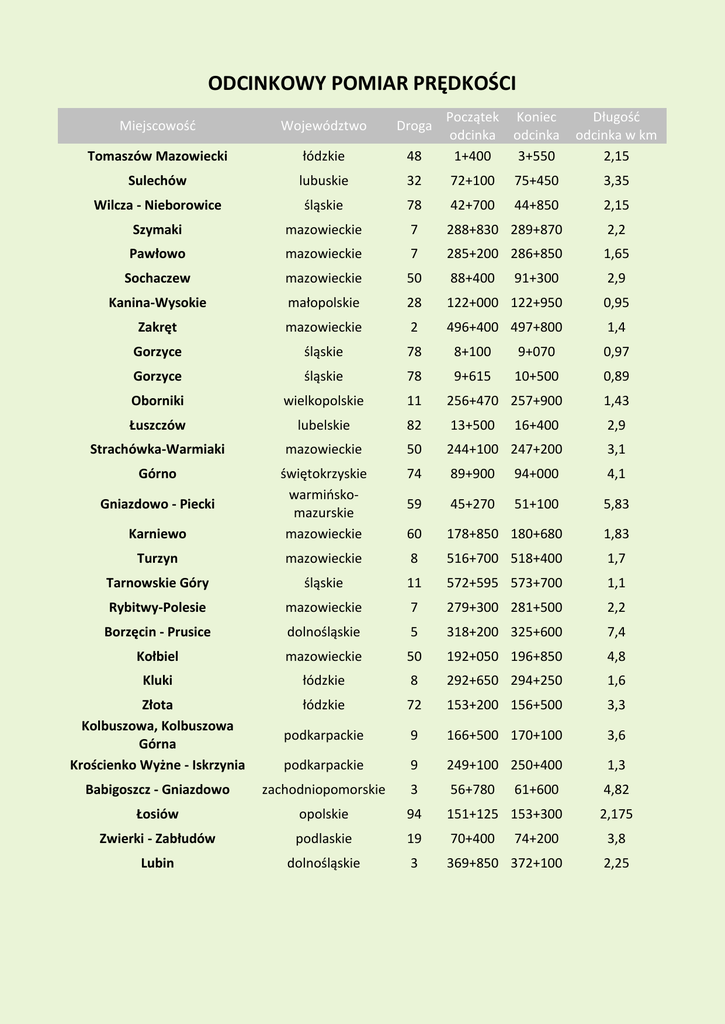 ODCINKOWY POMIAR PRĘDKOŚCI

| Miejscowość | Województwo | Droga | Początek odcinka | Koniec odcinka | Długość odcinka w km |
|---|---|---|---|---|---|
| Tomaszów Mazowiecki | łódzkie | 48 | 1+400 | 3+550 | 2,15 |
| Sulechów | lubuskie | 32 | 72+100 | 75+450 | 3,35 |
| Wilcza - Nieborowice | śląskie | 78 | 42+700 | 44+850 | 2,15 |
| Szymaki | mazowieckie | 7 | 288+830 | 289+870 | 2,2 |
| Pawłowo | mazowieckie | 7 | 285+200 | 286+850 | 1,65 |
| Sochaczew | mazowieckie | 50 | 88+400 | 91+300 | 2,9 |
| Kanina-Wysokie | małopolskie | 28 | 122+000 | 122+950 | 0,95 |
| Zakręt | mazowieckie | 2 | 496+400 | 497+800 | 1,4 |
| Gorzyce | śląskie | 78 | 8+100 | 9+070 | 0,97 |
| Gorzyce | śląskie | 78 | 9+615 | 10+500 | 0,89 |
| Oborniki | wielkopolskie | 11 | 256+470 | 257+900 | 1,43 |
| Łuszczów | lubelskie | 82 | 13+500 | 16+400 | 2,9 |
| Strachówka-Warmiaki | mazowieckie | 50 | 244+100 | 247+200 | 3,1 |
| Górno | świętokrzyskie | 74 | 89+900 | 94+000 | 4,1 |
| Gniazdowo - Piecki | warmińsko-mazurskie | 59 | 45+270 | 51+100 | 5,83 |
| Karniewo | mazowieckie | 60 | 178+850 | 180+680 | 1,83 |
| Turzyn | mazowieckie | 8 | 516+700 | 518+400 | 1,7 |
| Tarnowskie Góry | śląskie | 11 | 572+595 | 573+700 | 1,1 |
| Rybitwy-Polesie | mazowieckie | 7 | 279+300 | 281+500 | 2,2 |
| Borzęcin - Prusice | dolnośląskie | 5 | 318+200 | 325+600 | 7,4 |
| Kołbiel | mazowieckie | 50 | 192+050 | 196+850 | 4,8 |
| Kluki | łódzkie | 8 | 292+650 | 294+250 | 1,6 |
| Złota | łódzkie | 72 | 153+200 | 156+500 | 3,3 |
| Kolbuszowa, Kolbuszowa Górna | podkarpackie | 9 | 166+500 | 170+100 | 3,6 |
| Krościenko Wyżne - Iskrzynia | podkarpackie | 9 | 249+100 | 250+400 | 1,3 |
| Babigoszcz - Gniazdowo | zachodniopomorskie | 3 | 56+780 | 61+600 | 4,82 |
| Łosiów | opolskie | 94 | 151+125 | 153+300 | 2,175 |
| Zwierki - Zabłudów | podlaskie | 19 | 70+400 | 74+200 | 3,8 |
| Lubin | dolnośląskie | 3 | 369+850 | 372+100 | 2,25 |